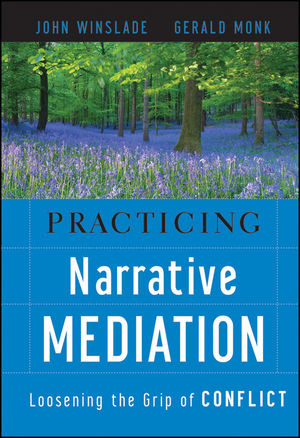 JOHN WINSLADE GERALD MONK

PRACTICING
Narrative
MEDIATION

Loosening the Grip of CONFLICT